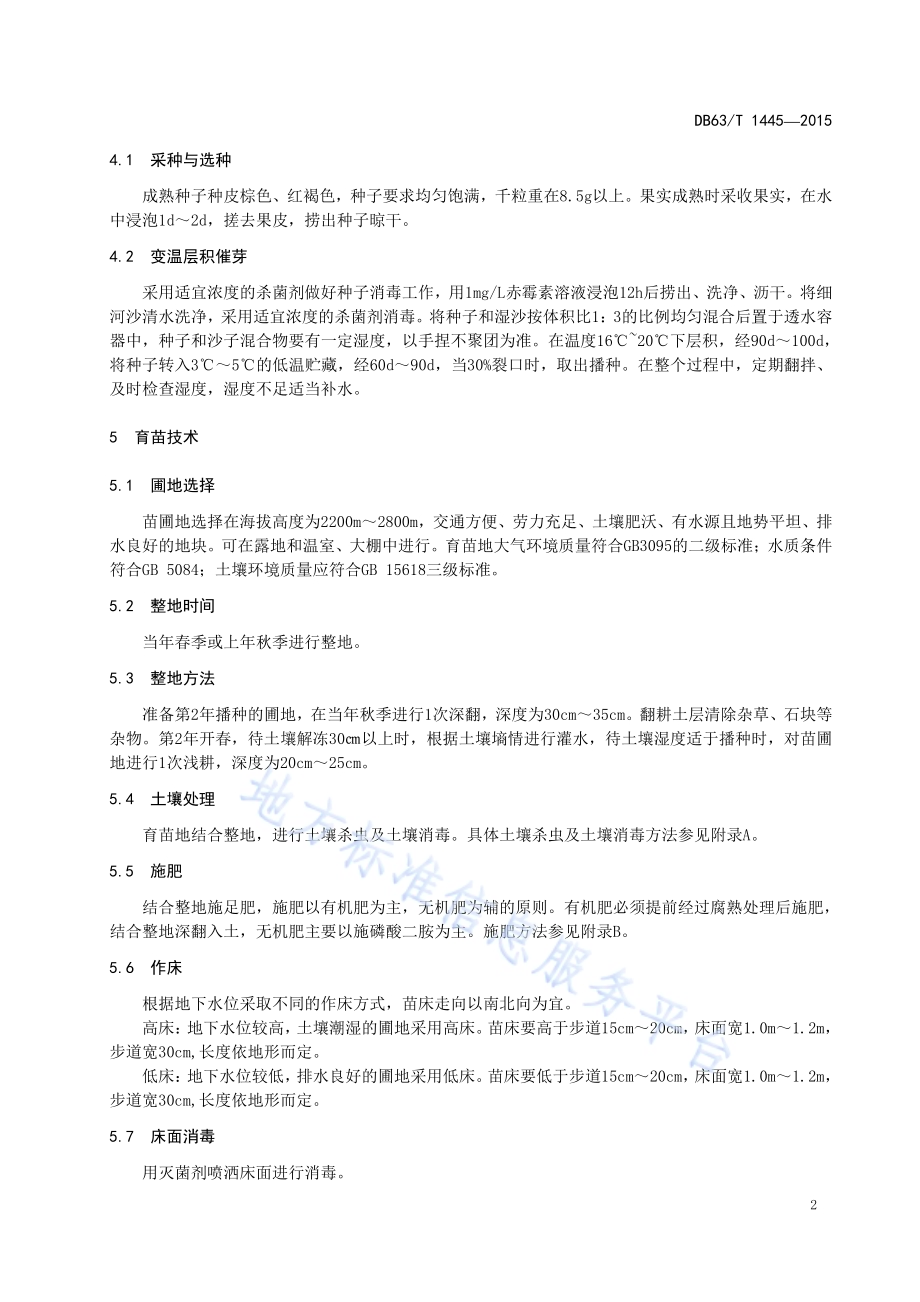 DB63/T 1445—2015

4.1 采种与选种

成熟种子种皮棕色、红褐色，种子要求均匀饱满，千粒重在8.5g以上。果实成熟时采收果实，在水中浸泡1d～2d，搓去果皮，捞出种子晾干。

4.2 变温层积催芽

采用适宜浓度的杀菌剂做好种子消毒工作，用1mg/L赤霉素溶液浸泡12h后捞出、洗净、沥干。将细河沙清水洗净，采用适宜浓度的杀菌剂消毒。将种子和湿沙按体积比1：3的比例均匀混合后置于透水容器中，种子和沙子混合物要有一定湿度，以手捏不聚团为准。在温度16℃~20℃下层积，经90d～100d，将种子转入3℃～5℃的低温贮藏，经60d～90d，当30%裂口时，取出播种。在整个过程中，定期翻拌、及时检查湿度，湿度不足适当补水。

5 育苗技术

5.1 圃地选择

苗圃地选择在海拔高度为2200m～2800m，交通方便、劳力充足、土壤肥沃、有水源且地势平坦、排水良好的地块。可在露地和温室、大棚中进行。育苗地大气环境质量符合GB3095的二级标准；水质条件符合GB 5084；土壤环境质量应符合GB 15618三级标准。

5.2 整地时间

当年春季或上年秋季进行整地。

5.3 整地方法

准备第2年播种的圃地，在当年秋季进行1次深翻，深度为30cm～35cm。翻耕土层清除杂草、石块等杂物。第2年开春，待土壤解冻30cm以上时，根据土壤墒情进行灌水，待土壤湿度适于播种时，对苗圃地进行1次浅耕，深度为20cm～25cm。

5.4 土壤处理

育苗地结合整地，进行土壤杀虫及土壤消毒。具体土壤杀虫及土壤消毒方法参见附录A。

5.5 施肥

结合整地施足肥，施肥以有机肥为主，无机肥为辅的原则。有机肥必须提前经过腐熟处理后施肥，结合整地深翻入土，无机肥主要以施磷酸二胺为主。施肥方法参见附录B。

5.6 作床

根据地下水位采取不同的作床方式，苗床走向以南北向为宜。
高床：地下水位较高，土壤潮湿的圃地采用高床。苗床要高于步道15cm～20cm，床面宽1.0m～1.2m，步道宽30cm，长度依地形而定。
低床：地下水位较低，排水良好的圃地采用低床。苗床要低于步道15cm～20cm，床面宽1.0m～1.2m，步道宽30cm，长度依地形而定。

5.7 床面消毒

用灭菌剂喷洒床面进行消毒。

地方标准信息服务平台

2